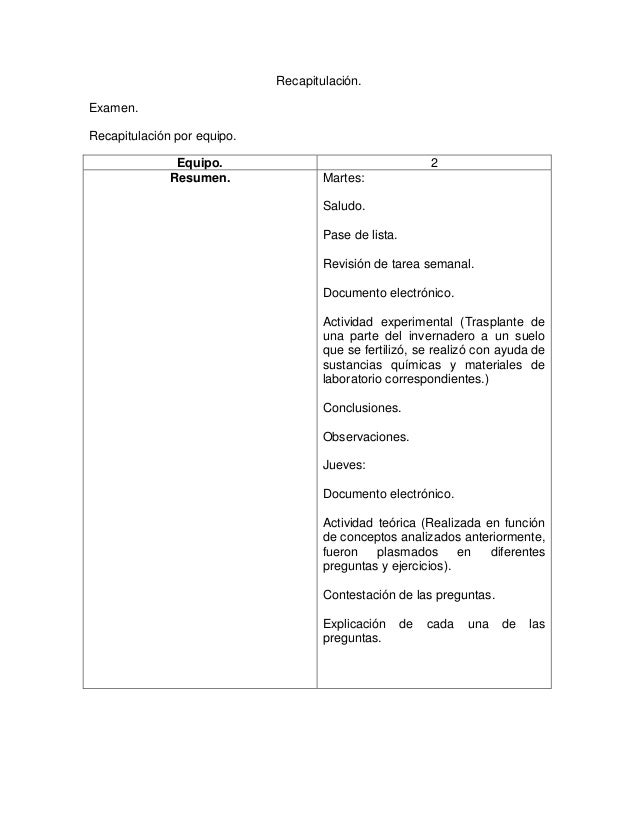 Recapitulación.

Examen.

Recapitulación por equipo.

| Equipo. | 2 |
|---|---|
| Resumen. | Martes:<br><br>Saludo.<br><br>Pase de lista.<br><br>Revisión de tarea semanal.<br><br>Documento electrónico.<br><br>Actividad experimental (Trasplante de una parte del invernadero a un suelo que se fertilizó, se realizó con ayuda de sustancias químicas y materiales de laboratorio correspondientes.)<br><br>Conclusiones.<br><br>Observaciones.<br><br>Jueves:<br><br>Documento electrónico.<br><br>Actividad teórica (Realizada en función de conceptos analizados anteriormente, fueron plasmados en diferentes preguntas y ejercicios).<br><br>Contestación de las preguntas.<br><br>Explicación de cada una de las preguntas. |